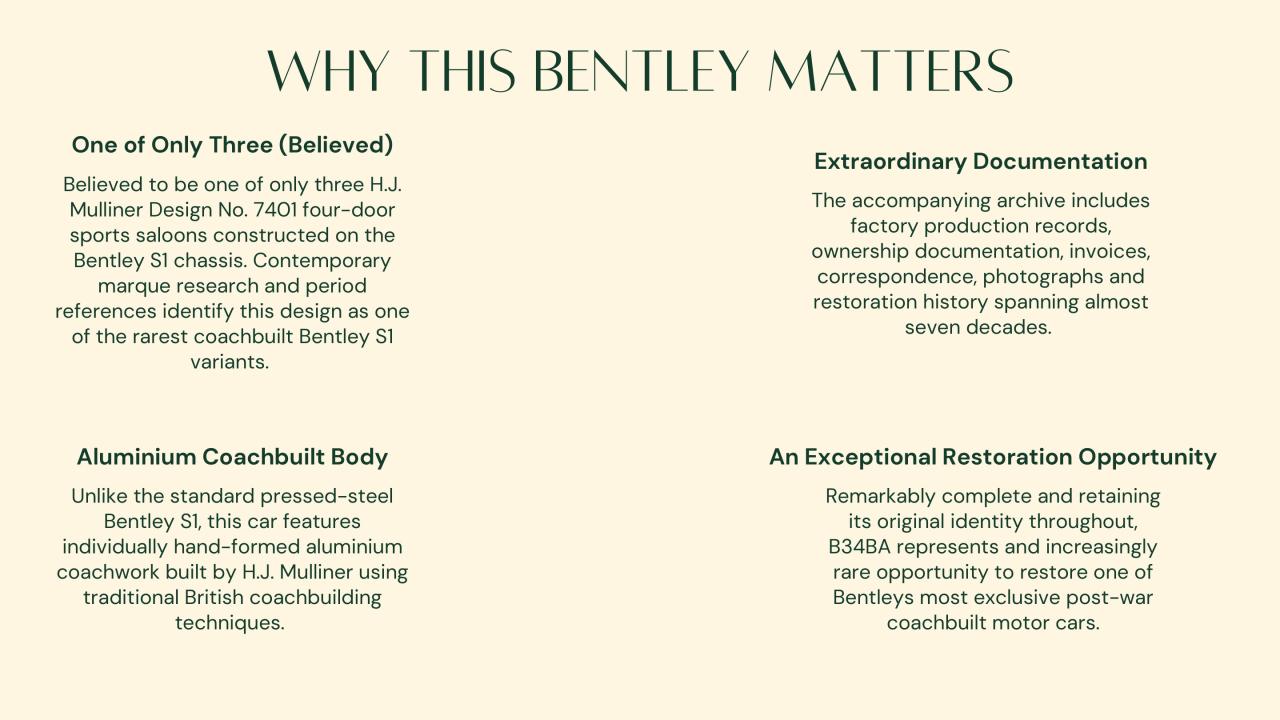 WHY THIS BENTLEY MATTERS

One of Only Three (Believed)

Believed to be one of only three H.J. Mulliner Design No. 7401 four-door sports saloons constructed on the Bentley S1 chassis. Contemporary marque research and period references identify this design as one of the rarest coachbuilt Bentley S1 variants.

Aluminium Coachbuilt Body

Unlike the standard pressed-steel Bentley S1, this car features individually hand-formed aluminium coachwork built by H.J. Mulliner using traditional British coachbuilding techniques.

Extraordinary Documentation

The accompanying archive includes factory production records, ownership documentation, invoices, correspondence, photographs and restoration history spanning almost seven decades.

An Exceptional Restoration Opportunity

Remarkably complete and retaining its original identity throughout, B34BA represents and increasingly rare opportunity to restore one of Bentleys most exclusive post-war coachbuilt motor cars.